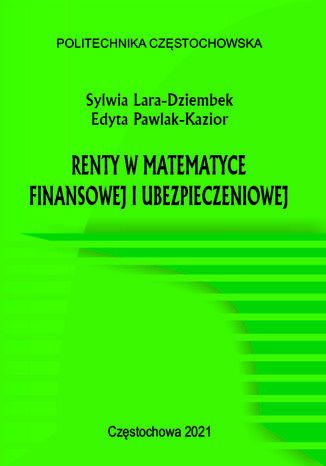 POLITECHNIKA CZĘSTOCHOWSKA

Sylwia Lara-Dziembek
Edyta Pawlak-Kazior

RENTY W MATEMATYCE FINANSOWEJ I UBEZPIECZENIOWEJ

Częstochowa 2021